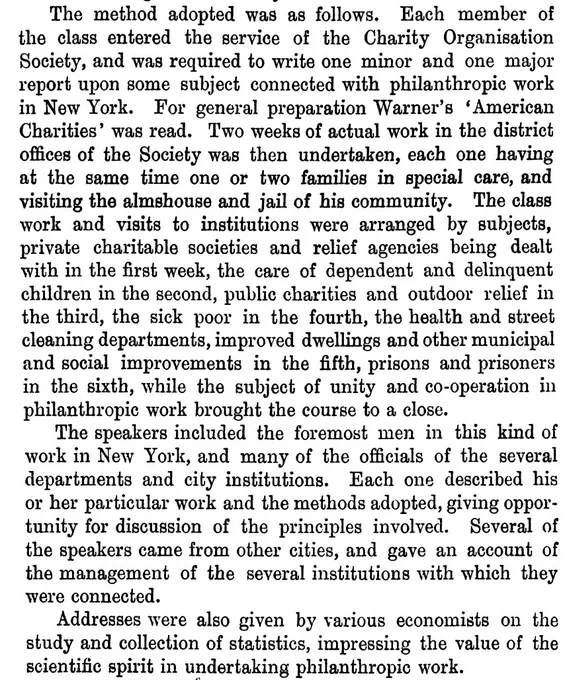 The method adopted was as follows. Each member of the class entered the service of the Charity Organisation Society, and was required to write one minor and one major report upon some subject connected with philanthropic work in New York. For general preparation Warner's 'American Charities' was read. Two weeks of actual work in the district offices of the Society was then undertaken, each one having at the same time one or two families in special care, and visiting the almshouse and jail of his community. The class work and visits to institutions were arranged by subjects, private charitable societies and relief agencies being dealt with in the first week, the care of dependent and delinquent children in the second, public charities and outdoor relief in the third, the sick poor in the fourth, the health and street cleaning departments, improved dwellings and other municipal and social improvements in the fifth, prisons and prisoners in the sixth, while the subject of unity and co-operation in philanthropic work brought the course to a close.

The speakers included the foremost men in this kind of work in New York, and many of the officials of the several departments and city institutions. Each one described his or her particular work and the methods adopted, giving opportunity for discussion of the principles involved. Several of the speakers came from other cities, and gave an account of the management of the several institutions with which they were connected.

Addresses were also given by various economists on the study and collection of statistics, impressing the value of the scientific spirit in undertaking philanthropic work.